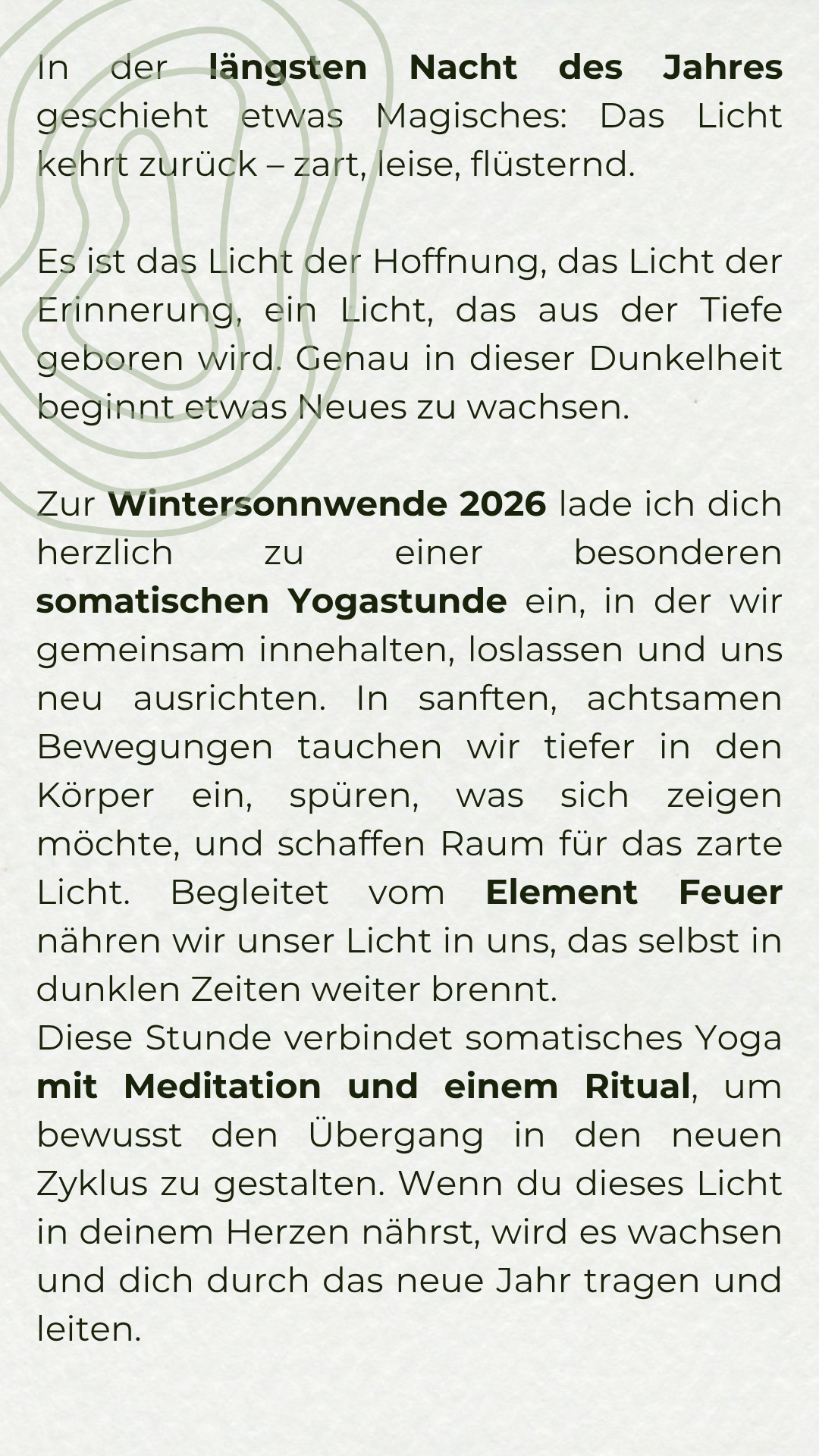 In der längsten Nacht des Jahres geschieht etwas Magisches: Das Licht kehrt zurück – zart, leise, flüsternd.

Es ist das Licht der Hoffnung, das Licht der Erinnerung, ein Licht, das aus der Tiefe geboren wird. Genau in dieser Dunkelheit beginnt etwas Neues zu wachsen.

Zur Wintersonnwende 2026 lade ich dich herzlich zu einer besonderen somatischen Yogastunde ein, in der wir gemeinsam innehalten, loslassen und uns neu ausrichten. In sanften, achtsamen Bewegungen tauchen wir tiefer in den Körper ein, spüren, was sich zeigen möchte, und schaffen Raum für das zarte Licht. Begleitet vom Element Feuer nähren wir unser Licht in uns, das selbst in dunklen Zeiten weiter brennt.
Diese Stunde verbindet somatisches Yoga mit Meditation und einem Ritual, um bewusst den Übergang in den neuen Zyklus zu gestalten. Wenn du dieses Licht in deinem Herzen nährst, wird es wachsen und dich durch das neue Jahr tragen und leiten.